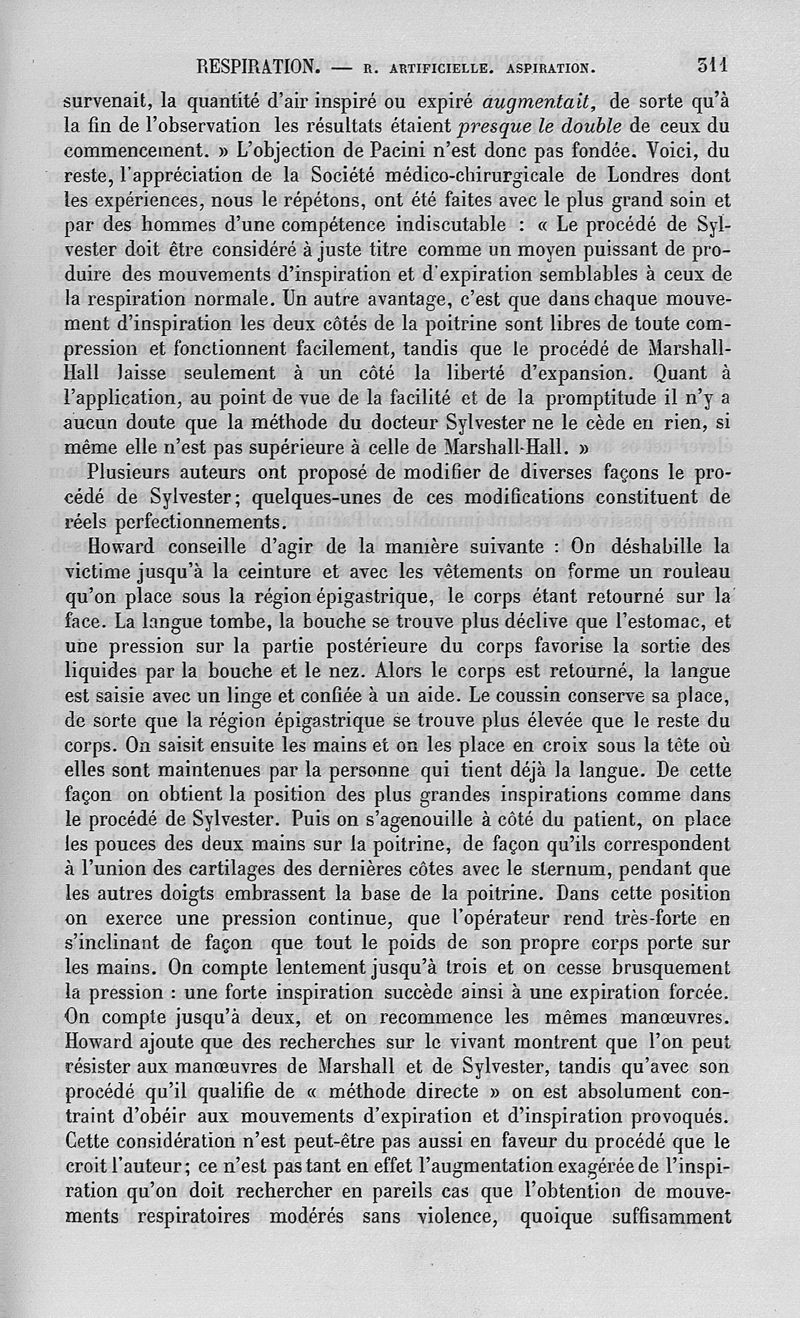 RESPIRATION. — R. ARTIFICIELLE. ASPIRATION. 311

survenait, la quantité d'air inspiré ou expiré augmentait, de sorte qu'à la fin de l'observation les résultats étaient presque le double de ceux du commencement. » L'objection de Pacini n'est donc pas fondée. Voici, du reste, l'appréciation de la Société médico-chirurgicale de Londres dont les expériences, nous le répétons, ont été faites avec le plus grand soin et par des hommes d'une compétence indiscutable : « Le procédé de Sylvester doit être considéré à juste titre comme un moyen puissant de produire des mouvements d'inspiration et d'expiration semblables à ceux de la respiration normale. Un autre avantage, c'est que dans chaque mouvement d'inspiration les deux côtés de la poitrine sont libres de toute compression et fonctionnent facilement, tandis que le procédé de Marshall-Hall laisse seulement à un côté la liberté d'expansion. Quant à l'application, au point de vue de la facilité et de la promptitude il n'y a aucun doute que la méthode du docteur Sylvester ne le cède en rien, si même elle n'est pas supérieure à celle de Marshall-Hall. »

Plusieurs auteurs ont proposé de modifier de diverses façons le procédé de Sylvester; quelques-unes de ces modifications constituent de réels perfectionnements.

Howard conseille d'agir de la manière suivante : On déshabille la victime jusqu'à la ceinture et avec les vêtements on forme un rouleau qu'on place sous la région épigastrique, le corps étant retourné sur la face. La langue tombe, la bouche se trouve plus déclive que l'estomac, et une pression sur la partie postérieure du corps favorise la sortie des liquides par la bouche et le nez. Alors le corps est retourné, la langue est saisie avec un linge et confiée à un aide. Le coussin conserve sa place, de sorte que la région épigastrique se trouve plus élevée que le reste du corps. On saisit ensuite les mains et on les place en croix sous la tête où elles sont maintenues par la personne qui tient déjà la langue. De cette façon on obtient la position des plus grandes inspirations comme dans le procédé de Sylvester. Puis on s'agenouille à côté du patient, on place les pouces des deux mains sur la poitrine, de façon qu'ils correspondent à l'union des cartilages des dernières côtes avec le sternum, pendant que les autres doigts embrassent la base de la poitrine. Dans cette position on exerce une pression continue, que l'opérateur rend très-forte en s'inclinant de façon que tout le poids de son propre corps porte sur les mains. On compte lentement jusqu'à trois et on cesse brusquement la pression : une forte inspiration succède ainsi à une expiration forcée. On compte jusqu'à deux, et on recommence les mêmes manœuvres. Howard ajoute que des recherches sur le vivant montrent que l'on peut résister aux manœuvres de Marshall et de Sylvester, tandis qu'avec son procédé qu'il qualifie de « méthode directe » on est absolument contraint d'obéir aux mouvements d'expiration et d'inspiration provoqués. Cette considération n'est peut-être pas aussi en faveur du procédé que le croit l'auteur; ce n'est pas tant en effet l'augmentation exagérée de l'inspiration qu'on doit rechercher en pareils cas que l'obtention de mouvements respiratoires modérés sans violence, quoique suffisamment